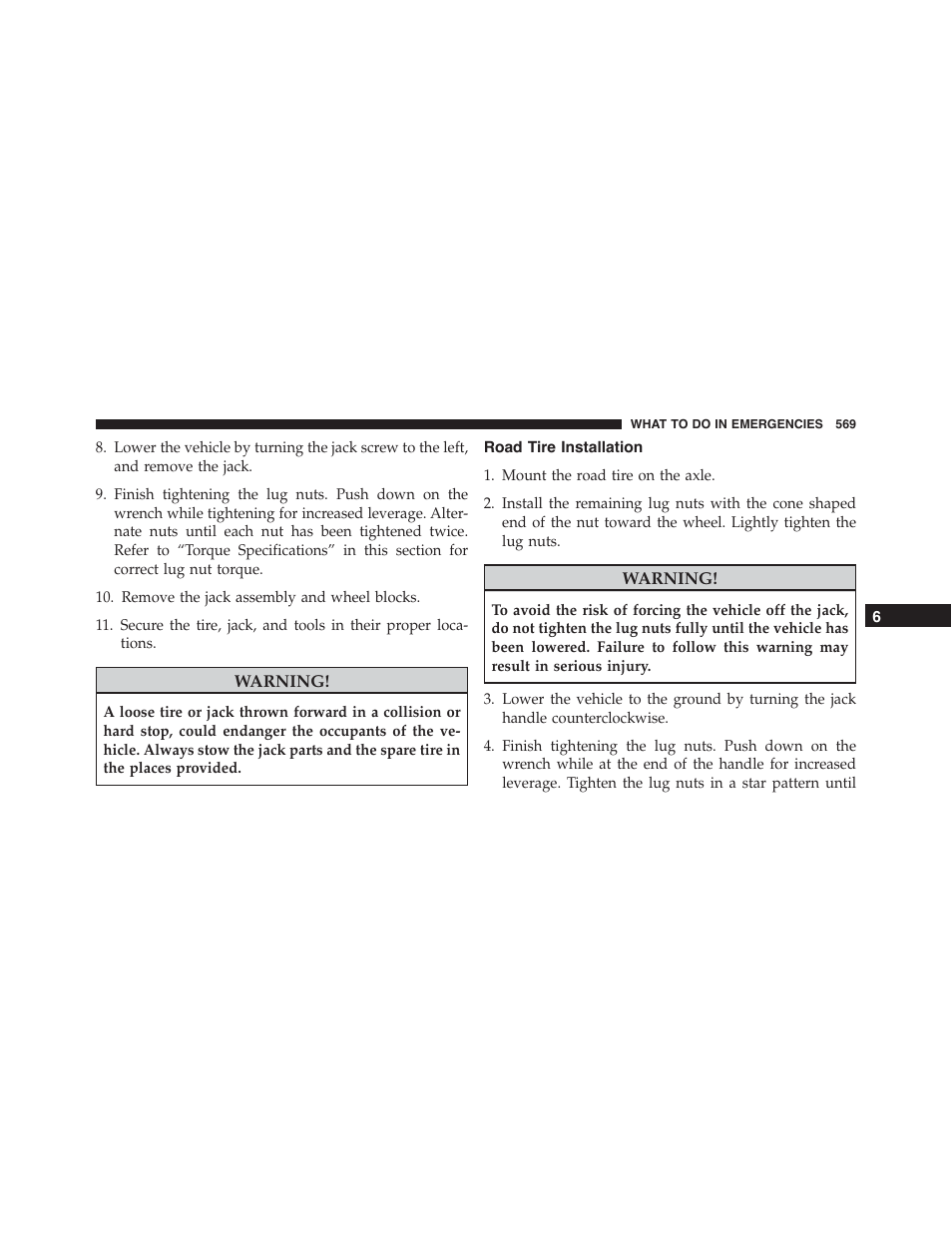 WHAT TO DO IN EMERGENCIES 569

8. Lower the vehicle by turning the jack screw to the left, and remove the jack.

9. Finish tightening the lug nuts. Push down on the wrench while tightening for increased leverage. Alternate nuts until each nut has been tightened twice. Refer to “Torque Specifications” in this section for correct lug nut torque.

10. Remove the jack assembly and wheel blocks.

11. Secure the tire, jack, and tools in their proper locations.

WARNING!

A loose tire or jack thrown forward in a collision or hard stop, could endanger the occupants of the vehicle. Always stow the jack parts and the spare tire in the places provided.

Road Tire Installation

1. Mount the road tire on the axle.

2. Install the remaining lug nuts with the cone shaped end of the nut toward the wheel. Lightly tighten the lug nuts.

WARNING!

To avoid the risk of forcing the vehicle off the jack, do not tighten the lug nuts fully until the vehicle has been lowered. Failure to follow this warning may result in serious injury.

3. Lower the vehicle to the ground by turning the jack handle counterclockwise.

4. Finish tightening the lug nuts. Push down on the wrench while at the end of the handle for increased leverage. Tighten the lug nuts in a star pattern until

6